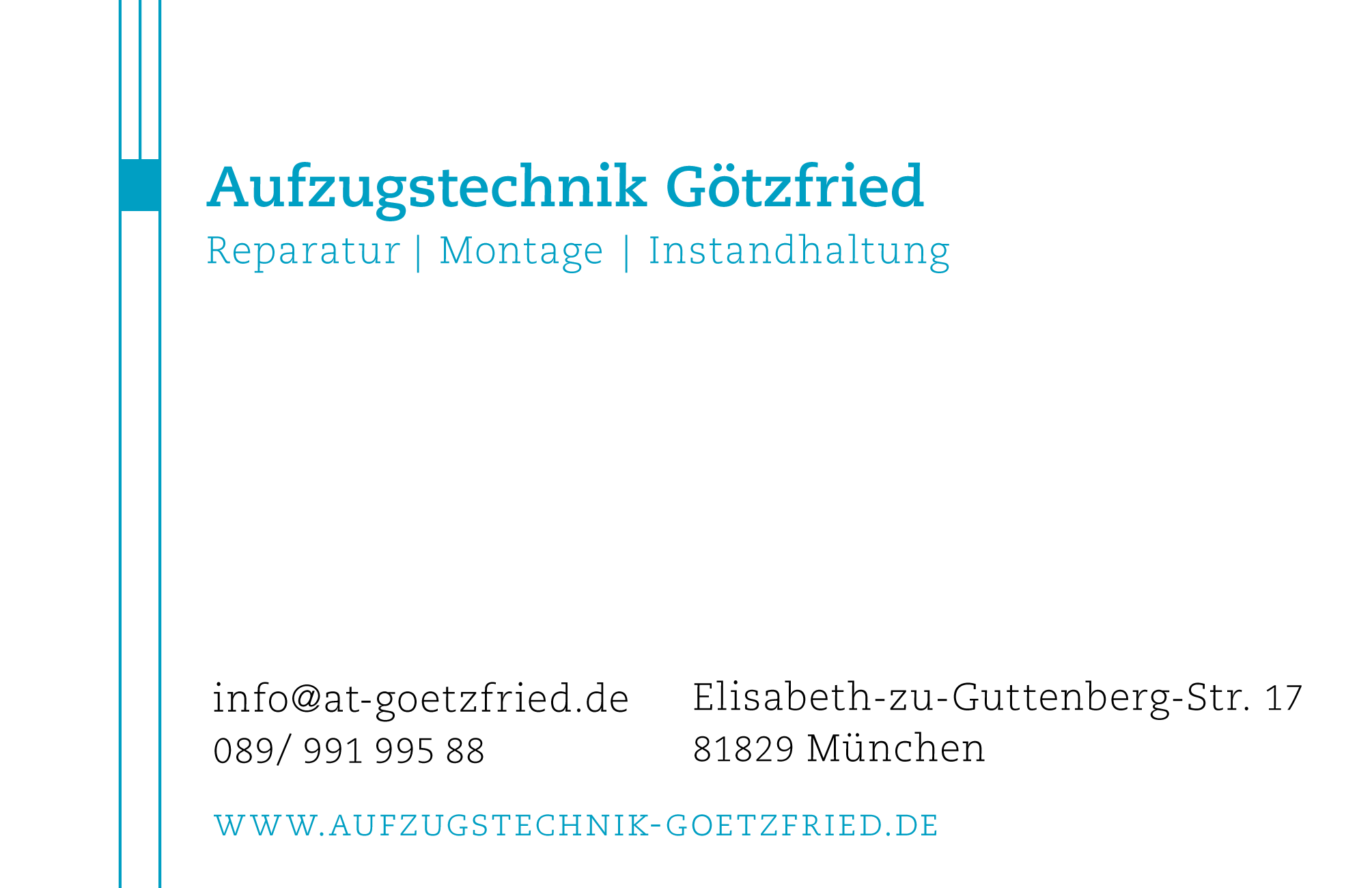 Aufzugstechnik Götzfried
Reparatur | Montage | Instandhaltung

info@at-goetzfried.de
089/ 991 995 88

Elisabeth-zu-Guttenberg-Str. 17
81829 München

WWW.AUFZUGSTECHNIK-GOETZFRIED.DE